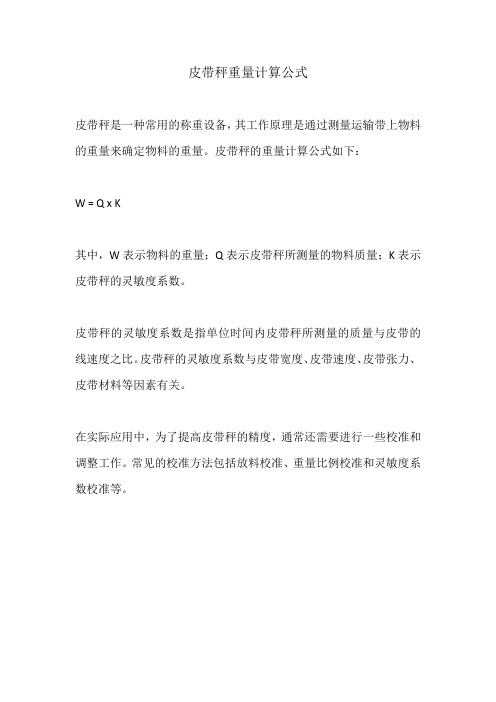 皮带秤重量计算公式

皮带秤是一种常用的称重设备，其工作原理是通过测量运输带上物料的重量来确定物料的重量。皮带秤的重量计算公式如下：

W = Q x K

其中，W 表示物料的重量；Q 表示皮带秤所测量的物料质量；K 表示皮带秤的灵敏度系数。

皮带秤的灵敏度系数是指单位时间内皮带秤所测量的质量与皮带的线速度之比。皮带秤的灵敏度系数与皮带宽度、皮带速度、皮带张力、皮带材料等因素有关。

在实际应用中，为了提高皮带秤的精度，通常还需要进行一些校准和调整工作。常见的校准方法包括放料校准、重量比例校准和灵敏度系数校准等。